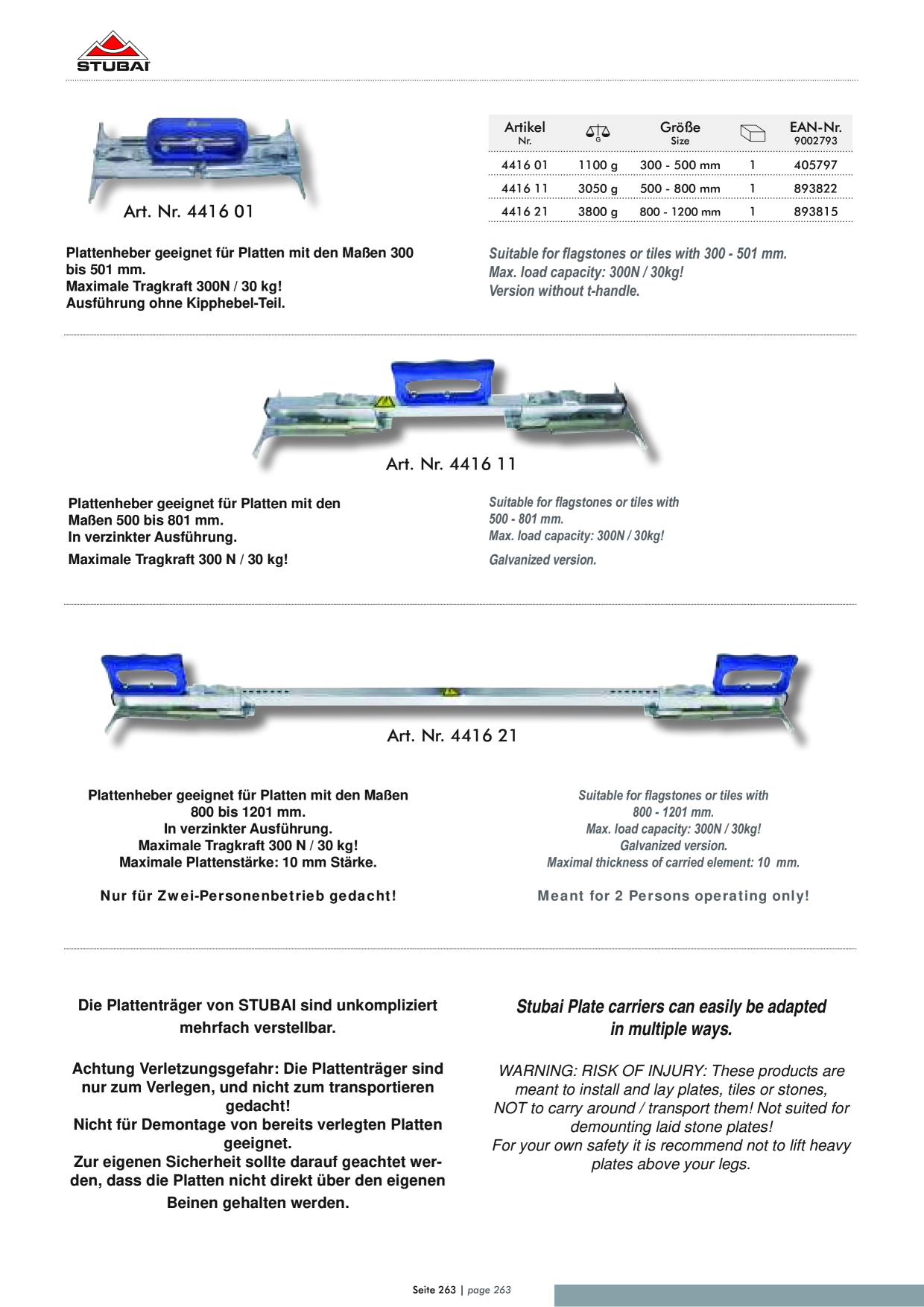 STUBAI

Art. Nr. 4416 01

| Artikel Nr. | G | Größe Size | | EAN-Nr. 9002793 |
|---|---|---|---|---|
| 4416 01 | 1100 g | 300 - 500 mm | 1 | 405797 |
| 4416 11 | 3050 g | 500 - 800 mm | 1 | 893822 |
| 4416 21 | 3800 g | 800 - 1200 mm | 1 | 893815 |

Plattenheber geeignet für Platten mit den Maßen 300 bis 501 mm.
Maximale Tragkraft 300N / 30 kg!
Ausführung ohne Kipphebel-Teil.

Suitable for flagstones or tiles with 300 - 501 mm.
Max. load capacity: 300N / 30kg!
Version without t-handle.

Art. Nr. 4416 11

Plattenheber geeignet für Platten mit den Maßen 500 bis 801 mm.
In verzinkter Ausführung.
Maximale Tragkraft 300 N / 30 kg!

Suitable for flagstones or tiles with 500 - 801 mm.
Max. load capacity: 300N / 30kg!
Galvanized version.

Art. Nr. 4416 21

Plattenheber geeignet für Platten mit den Maßen
800 bis 1201 mm.
In verzinkter Ausführung.
Maximale Tragkraft 300 N / 30 kg!
Maximale Plattenstärke: 10 mm Stärke.

Nur für Zwei-Personenbetrieb gedacht!

Suitable for flagstones or tiles with
800 - 1201 mm.
Max. load capacity: 300N / 30kg!
Galvanized version.
Maximal thickness of carried element: 10 mm.

Meant for 2 Persons operating only!

Die Plattenträger von STUBAI sind unkompliziert mehrfach verstellbar.

Achtung Verletzungsgefahr: Die Plattenträger sind nur zum Verlegen, und nicht zum transportieren gedacht!
Nicht für Demontage von bereits verlegten Platten geeignet.
Zur eigenen Sicherheit sollte darauf geachtet werden, dass die Platten nicht direkt über den eigenen Beinen gehalten werden.

Stubai Plate carriers can easily be adapted in multiple ways.

WARNING: RISK OF INJURY: These products are meant to install and lay plates, tiles or stones, NOT to carry around / transport them! Not suited for demounting laid stone plates!
For your own safety it is recommend not to lift heavy plates above your legs.

Seite 263 | page 263